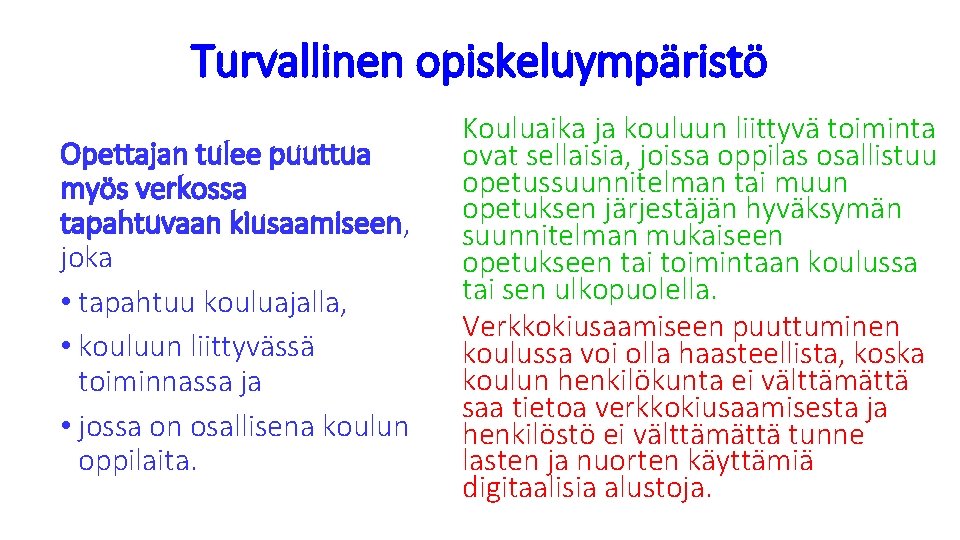 Turvallinen opiskeluympäristö

Opettajan tulee puuttua myös verkossa tapahtuvaan kiusaamiseen, joka

• tapahtuu kouluajalla,
• kouluun liittyvässä toiminnassa ja
• jossa on osallisena koulun oppilaita.

Kouluaika ja kouluun liittyvä toiminta ovat sellaisia, joissa oppilas osallistuu opetussuunnitelman tai muun opetuksen järjestäjän hyväksymän suunnitelman mukaiseen opetukseen tai toimintaan koulussa tai sen ulkopuolella.

Verkkokiusaamiseen puuttuminen koulussa voi olla haasteellista, koska koulun henkilökunta ei välttämättä saa tietoa verkkokiusaamisesta ja henkilöstö ei välttämättä tunne lasten ja nuorten käyttämiä digitaalisia alustoja.